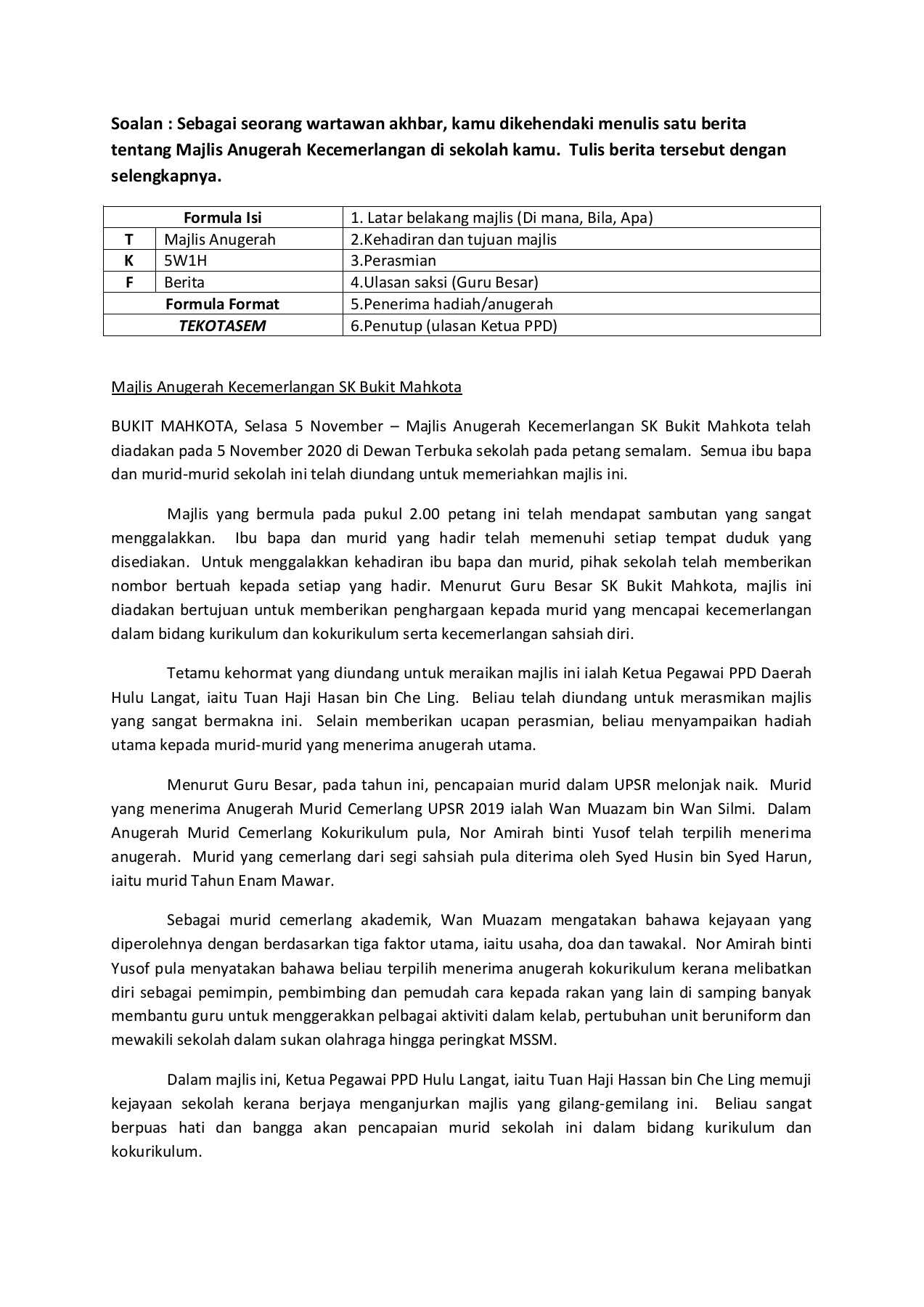 Soalan : Sebagai seorang wartawan akhbar, kamu dikehendaki menulis satu berita tentang Majlis Anugerah Kecemerlangan di sekolah kamu. Tulis berita tersebut dengan selengkapnya.

| Formula Isi | | 1. Latar belakang majlis (Di mana, Bila, Apa) |
|---|---|---|
| T | Majlis Anugerah | 2.Kehadiran dan tujuan majlis |
| K | 5W1H | 3.Perasmian |
| F | Berita | 4.Ulasan saksi (Guru Besar) |
| Formula Format | | 5.Penerima hadiah/anugerah |
| TEKOTASEM | | 6.Penutup (ulasan Ketua PPD) |

Majlis Anugerah Kecemerlangan SK Bukit Mahkota

BUKIT MAHKOTA, Selasa 5 November – Majlis Anugerah Kecemerlangan SK Bukit Mahkota telah diadakan pada 5 November 2020 di Dewan Terbuka sekolah pada petang semalam. Semua ibu bapa dan murid-murid sekolah ini telah diundang untuk memeriahkan majlis ini.

Majlis yang bermula pada pukul 2.00 petang ini telah mendapat sambutan yang sangat menggalakkan. Ibu bapa dan murid yang hadir telah memenuhi setiap tempat duduk yang disediakan. Untuk menggalakkan kehadiran ibu bapa dan murid, pihak sekolah telah memberikan nombor bertuah kepada setiap yang hadir. Menurut Guru Besar SK Bukit Mahkota, majlis ini diadakan bertujuan untuk memberikan penghargaan kepada murid yang mencapai kecemerlangan dalam bidang kurikulum dan kokurikulum serta kecemerlangan sahsiah diri.

Tetamu kehormat yang diundang untuk meraikan majlis ini ialah Ketua Pegawai PPD Daerah Hulu Langat, iaitu Tuan Haji Hasan bin Che Ling. Beliau telah diundang untuk merasmikan majlis yang sangat bermakna ini. Selain memberikan ucapan perasmian, beliau menyampaikan hadiah utama kepada murid-murid yang menerima anugerah utama.

Menurut Guru Besar, pada tahun ini, pencapaian murid dalam UPSR melonjak naik. Murid yang menerima Anugerah Murid Cemerlang UPSR 2019 ialah Wan Muazam bin Wan Silmi. Dalam Anugerah Murid Cemerlang Kokurikulum pula, Nor Amirah binti Yusof telah terpilih menerima anugerah. Murid yang cemerlang dari segi sahsiah pula diterima oleh Syed Husin bin Syed Harun, iaitu murid Tahun Enam Mawar.

Sebagai murid cemerlang akademik, Wan Muazam mengatakan bahawa kejayaan yang diperolehnya dengan berdasarkan tiga faktor utama, iaitu usaha, doa dan tawakal. Nor Amirah binti Yusof pula menyatakan bahawa beliau terpilih menerima anugerah kokurikulum kerana melibatkan diri sebagai pemimpin, pembimbing dan pemudah cara kepada rakan yang lain di samping banyak membantu guru untuk menggerakkan pelbagai aktiviti dalam kelab, pertubuhan unit beruniform dan mewakili sekolah dalam sukan olahraga hingga peringkat MSSM.

Dalam majlis ini, Ketua Pegawai PPD Hulu Langat, iaitu Tuan Haji Hassan bin Che Ling memuji kejayaan sekolah kerana berjaya menganjurkan majlis yang gilang-gemilang ini. Beliau sangat berpuas hati dan bangga akan pencapaian murid sekolah ini dalam bidang kurikulum dan kokurikulum.